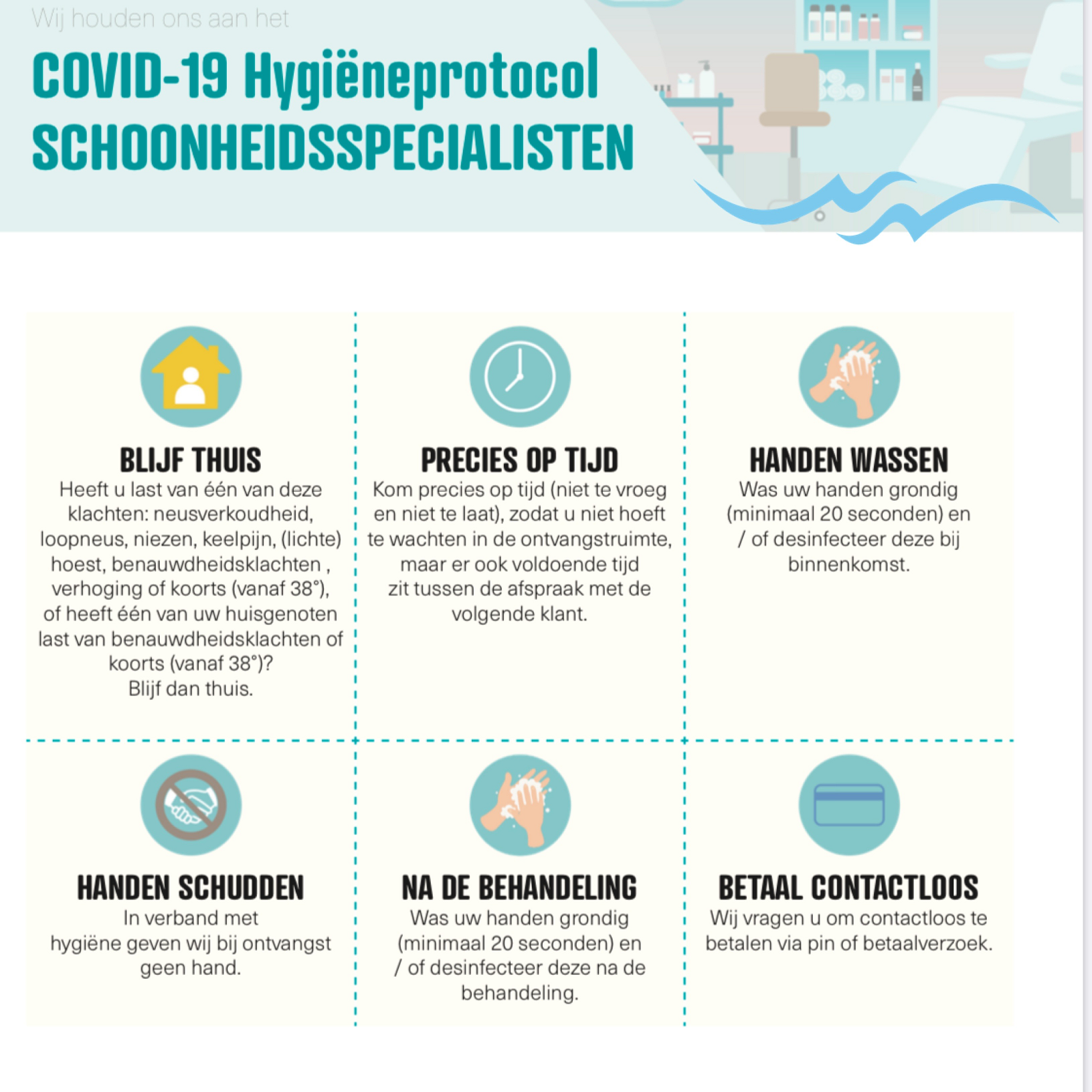 Wij houden ons aan het

COVID-19 Hygiëneprotocol SCHOONHEIDSSPECIALISTEN

BLIJF THUIS
Heeft u last van één van deze klachten: neusverkoudheid, loopneus, niezen, keelpijn, (lichte) hoest, benauwdheidsklachten , verhoging of koorts (vanaf 38°), of heeft één van uw huisgenoten last van benauwdheidsklachten of koorts (vanaf 38°)?
Blijf dan thuis.

PRECIES OP TIJD
Kom precies op tijd (niet te vroeg en niet te laat), zodat u niet hoeft te wachten in de ontvangstruimte, maar er ook voldoende tijd zit tussen de afspraak met de volgende klant.

HANDEN WASSEN
Was uw handen grondig (minimaal 20 seconden) en / of desinfecteer deze bij binnenkomst.

HANDEN SCHUDDEN
In verband met hygiëne geven wij bij ontvangst geen hand.

NA DE BEHANDELING
Was uw handen grondig (minimaal 20 seconden) en / of desinfecteer deze na de behandeling.

BETAAL CONTACTLOOS
Wij vragen u om contactloos te betalen via pin of betaalverzoek.